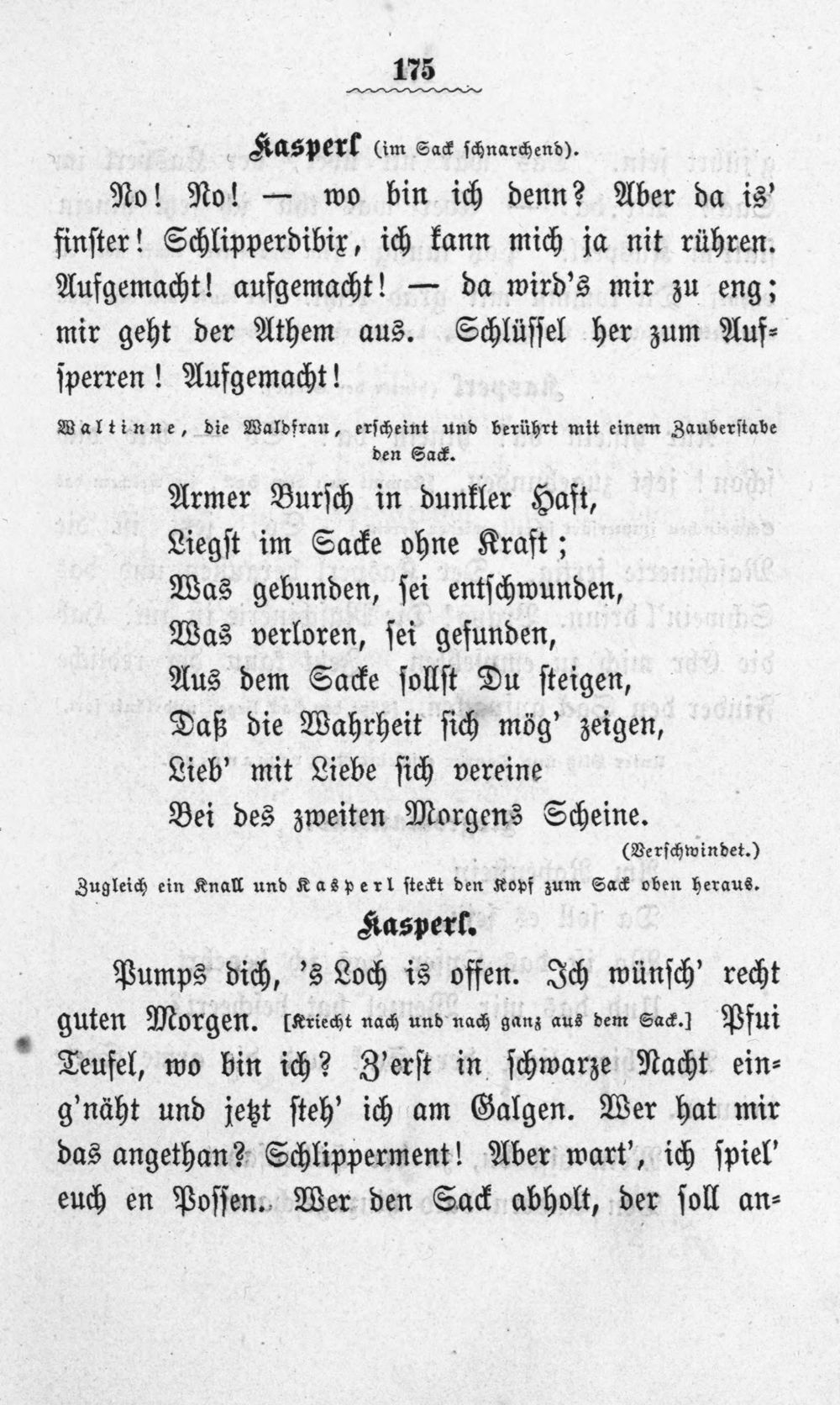 175

Kasperl (im Sack schnarchend).

No! No! — wo bin ich denn? Aber da is' finster! Schlipperdibix, ich kann mich ja nit rühren. Aufgemacht! aufgemacht! — da wird's mir zu eng; mir geht der Athem aus. Schlüssel her zum Aufsperren! Aufgemacht!

Waltinne, die Waldfrau, erscheint und berührt mit einem Zauberstabe den Sack.

Armer Bursch in dunkler Haft,
Liegst im Sacke ohne Kraft;
Was gebunden, sei entschwunden,
Was verloren, sei gefunden,
Aus dem Sacke sollst Du steigen,
Daß die Wahrheit sich mög' zeigen,
Lieb' mit Liebe sich vereine
Bei des zweiten Morgens Scheine.

(Verschwindet.)

Zugleich ein Knall und Kasperl steckt den Kopf zum Sack oben heraus.

Kasperl.

Pumps dich, 's Loch is offen. Ich wünsch' recht guten Morgen. [Kriecht nach und nach ganz aus dem Sack.] Pfui Teufel, wo bin ich? Z'erst in schwarze Nacht eing'näht und jetzt steh' ich am Galgen. Wer hat mir das angethan? Schlipperment! Aber wart', ich spiel' euch en Possen. Wer den Sack abholt, der soll an-